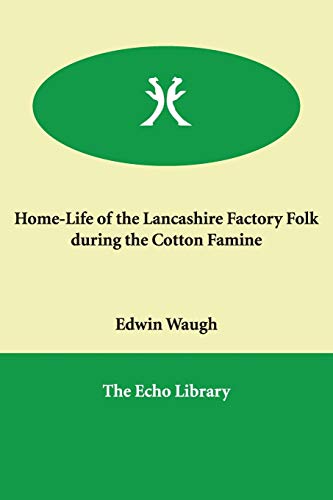 Home-Life of the Lancashire Factory Folk during the Cotton Famine

Edwin Waugh

The Echo Library